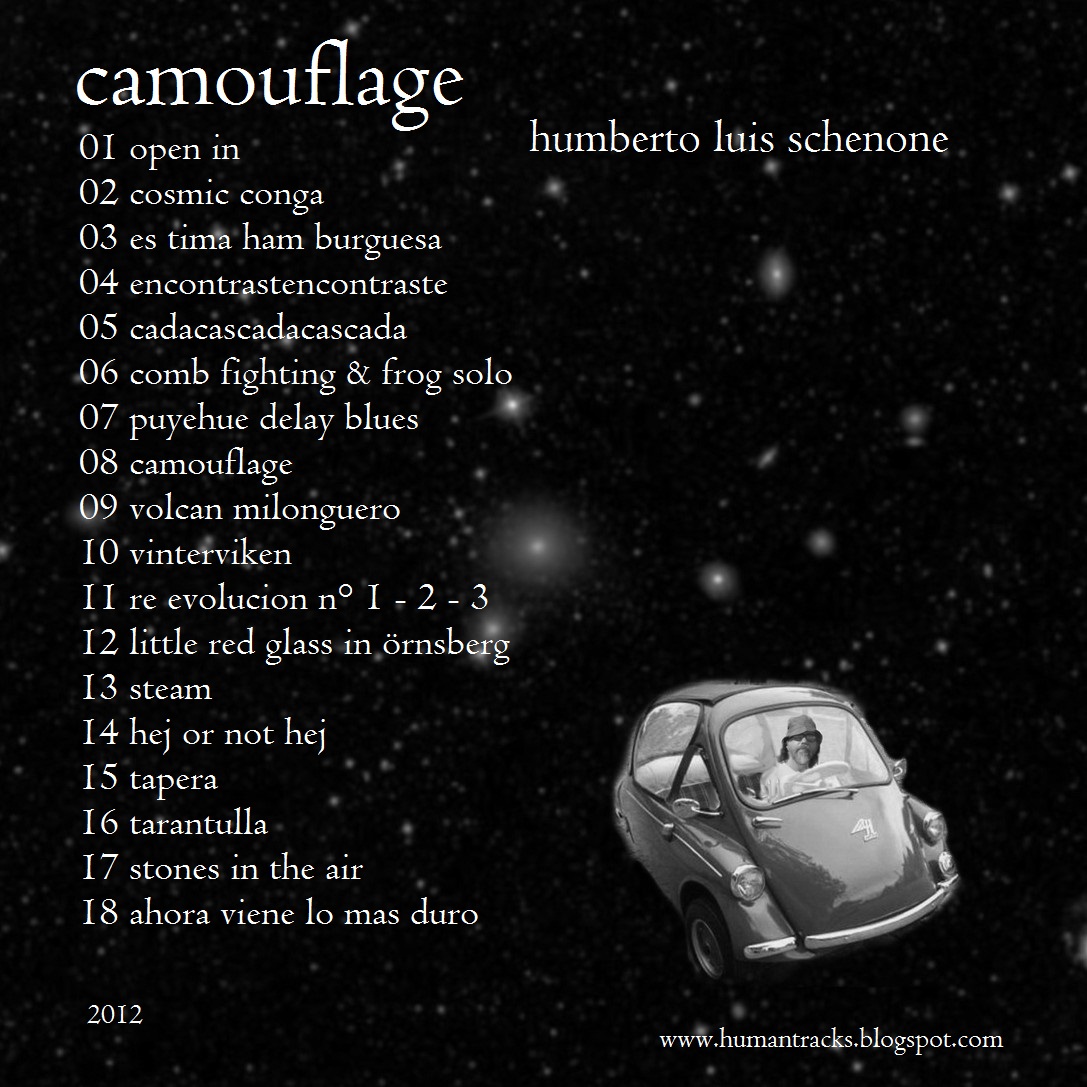 camouflage

humberto luis schenone

01 open in
02 cosmic conga
03 es tima ham burguesa
04 encontrastencontraste
05 cadacascadacascada
06 comb fighting & frog solo
07 puyehue delay blues
08 camouflage
09 volcan milonguero
10 vinterviken
11 re evolucion n° 1 - 2 - 3
12 little red glass in örnsberg
13 steam
14 hej or not hej
15 tapera
16 tarantulla
17 stones in the air
18 ahora viene lo mas duro

2012

www.humantracks.blogspot.com